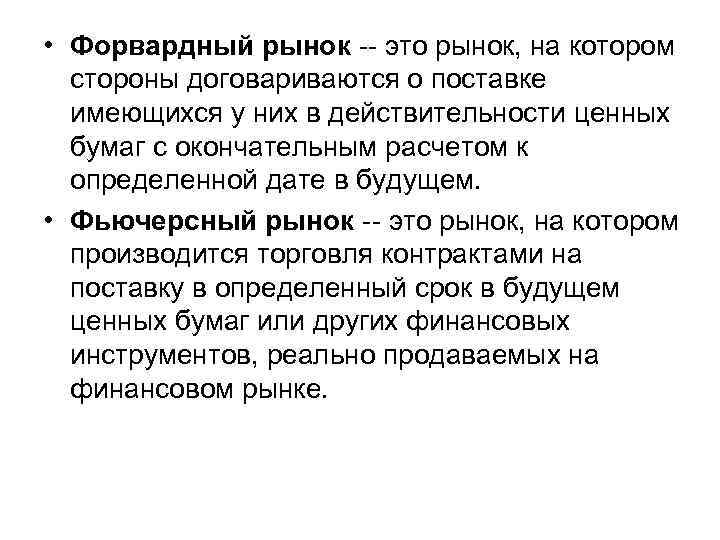 • Форвардный рынок -- это рынок, на котором стороны договариваются о поставке имеющихся у них в действительности ценных бумаг с окончательным расчетом к определенной дате в будущем.

• Фьючерсный рынок -- это рынок, на котором производится торговля контрактами на поставку в определенный срок в будущем ценных бумаг или других финансовых инструментов, реально продаваемых на финансовом рынке.